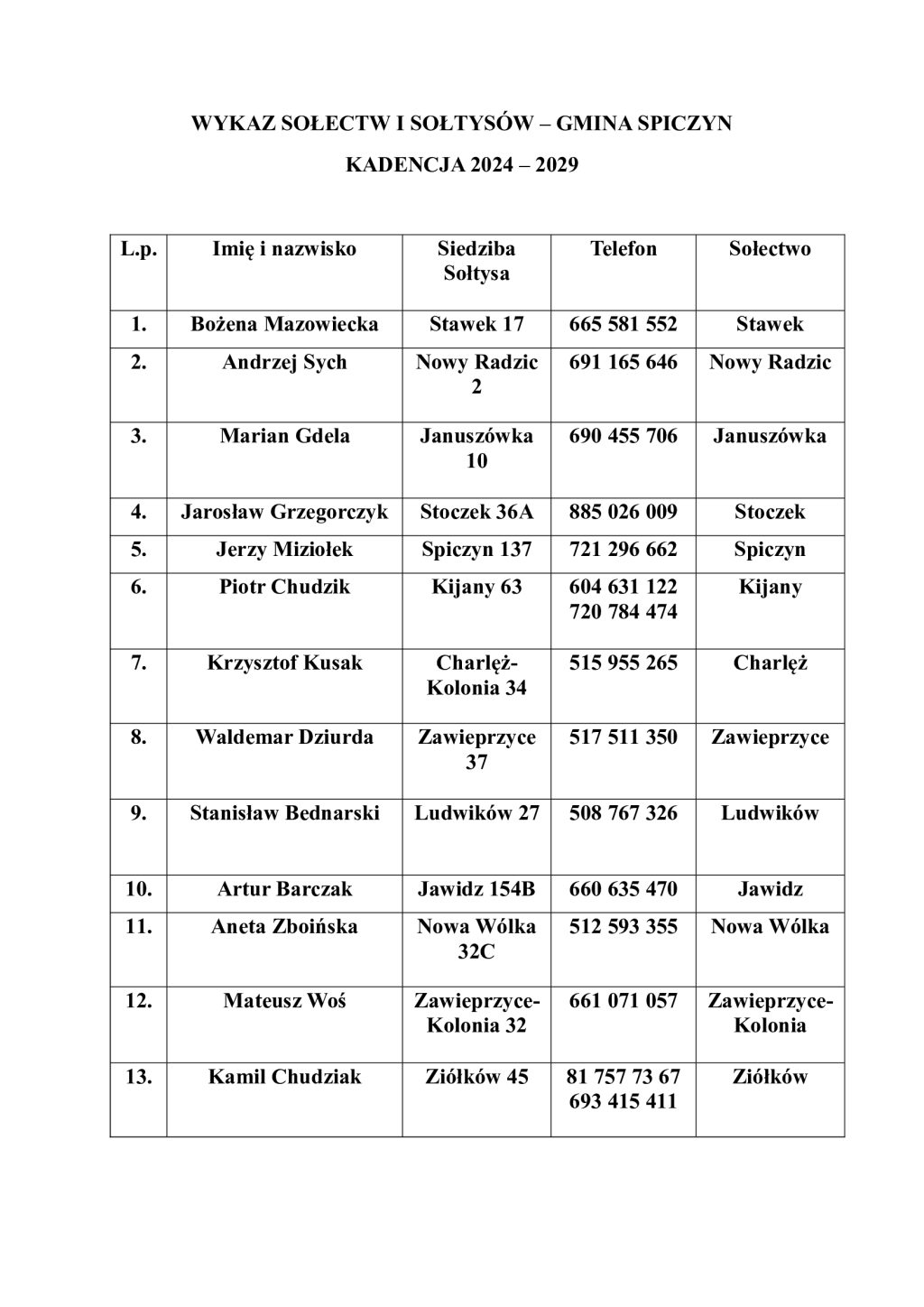 WYKAZ SOŁECTW I SOŁTYSÓW – GMINA SPICZYN

KADENCJA 2024 – 2029

| L.p. | Imię i nazwisko | Siedziba Sołtysa | Telefon | Sołectwo |
|---|---|---|---|---|
| 1. | Bożena Mazowiecka | Stawek 17 | 665 581 552 | Stawek |
| 2. | Andrzej Sych | Nowy Radzic 2 | 691 165 646 | Nowy Radzic |
| 3. | Marian Gdela | Januszówka 10 | 690 455 706 | Januszówka |
| 4. | Jarosław Grzegorczyk | Stoczek 36A | 885 026 009 | Stoczek |
| 5. | Jerzy Miziołek | Spiczyn 137 | 721 296 662 | Spiczyn |
| 6. | Piotr Chudzik | Kijany 63 | 604 631 122 720 784 474 | Kijany |
| 7. | Krzysztof Kusak | Charlęż-Kolonia 34 | 515 955 265 | Charlęż |
| 8. | Waldemar Dziurda | Zawieprzyce 37 | 517 511 350 | Zawieprzyce |
| 9. | Stanisław Bednarski | Ludwików 27 | 508 767 326 | Ludwików |
| 10. | Artur Barczak | Jawidz 154B | 660 635 470 | Jawidz |
| 11. | Aneta Zboińska | Nowa Wólka 32C | 512 593 355 | Nowa Wólka |
| 12. | Mateusz Woś | Zawieprzyce-Kolonia 32 | 661 071 057 | Zawieprzyce-Kolonia |
| 13. | Kamil Chudziak | Ziółków 45 | 81 757 73 67 693 415 411 | Ziółków |